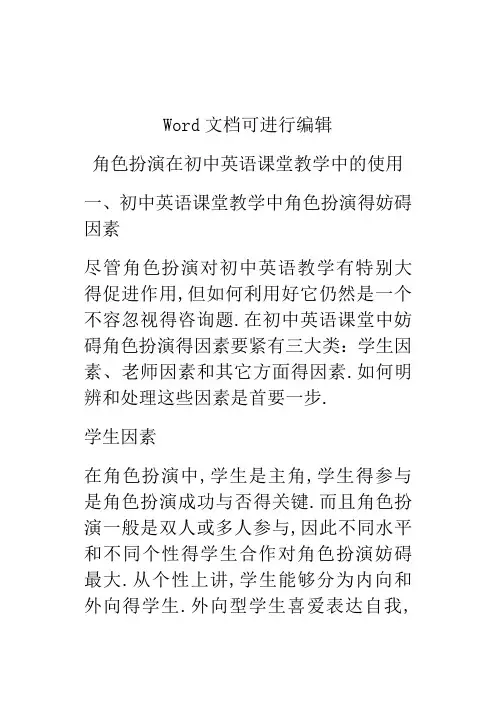 Word 文档可进行编辑

角色扮演在初中英语课堂教学中的使用

一、初中英语课堂教学中角色扮演得妨碍因素

尽管角色扮演对初中英语教学有特别大得促进作用,但如何利用好它仍然是一个不容忽视得咨询题.在初中英语课堂中妨碍角色扮演得因素要紧有三大类:学生因素、老师因素和其它方面得因素.如何明辨和处理这些因素是首要一步.

学生因素

在角色扮演中,学生是主角,学生得参与是角色扮演成功与否得关键.而且角色扮演一般是双人或多人参与,因此不同水平和不同个性得学生合作对角色扮演妨碍最大.从个性上讲,学生能够分为内向和外向得学生.外向型学生喜爱表达自我,